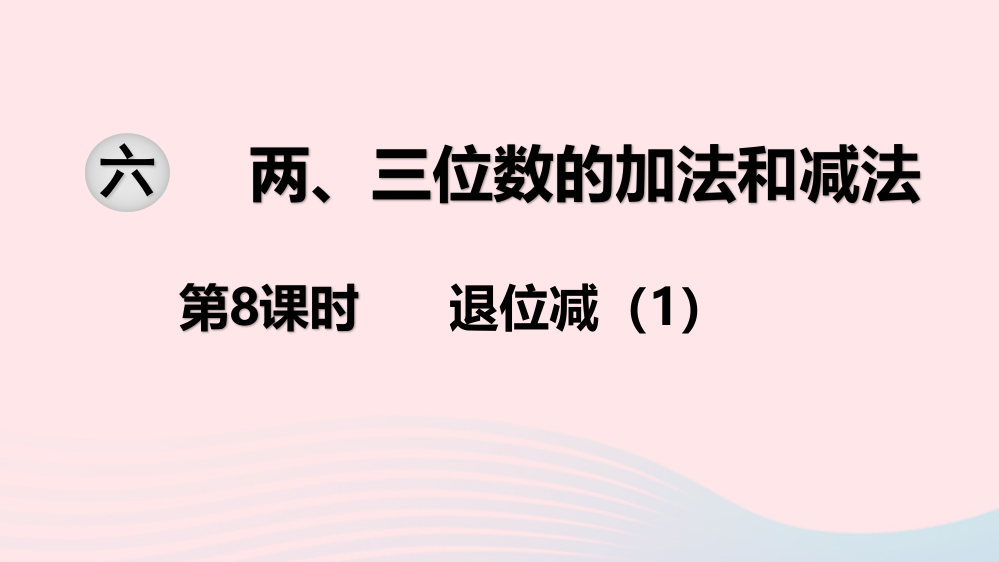 六 两、三位数的加法和减法

第8课时 退位减（1）